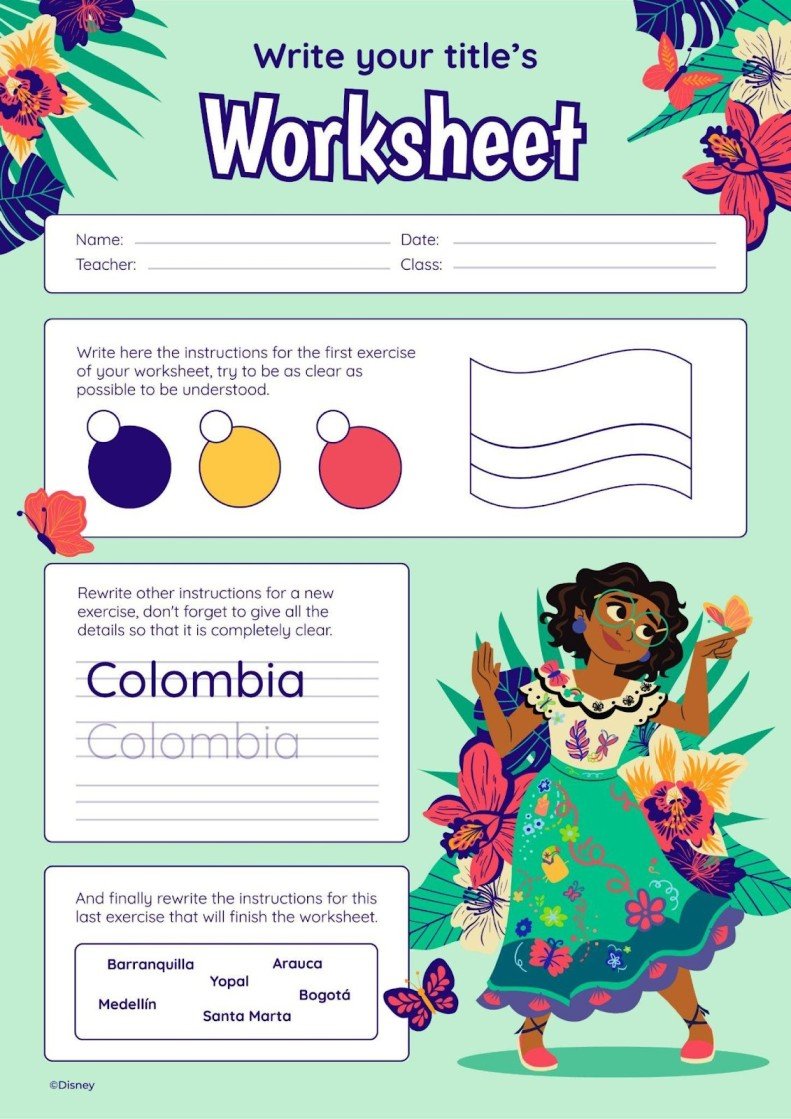 Write your title's

Worksheet

Name: ____ Date: ____
Teacher: ____ Class: ____

Write here the instructions for the first exercise of your worksheet, try to be as clear as possible to be understood.

Rewrite other instructions for a new exercise, don't forget to give all the details so that it is completely clear.

Colombia
Colombia

And finally rewrite the instructions for this last exercise that will finish the worksheet.

Barranquilla
Arauca
Yopal
Medellín
Bogotá
Santa Marta

©Disney